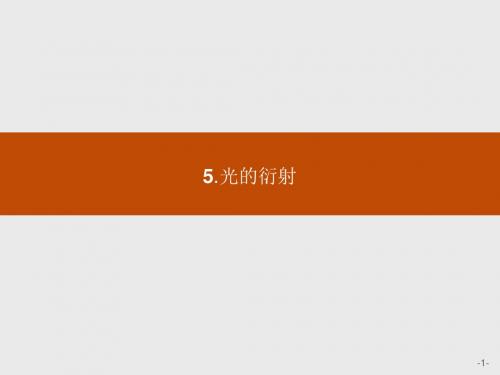 5.光的衍射

-1-